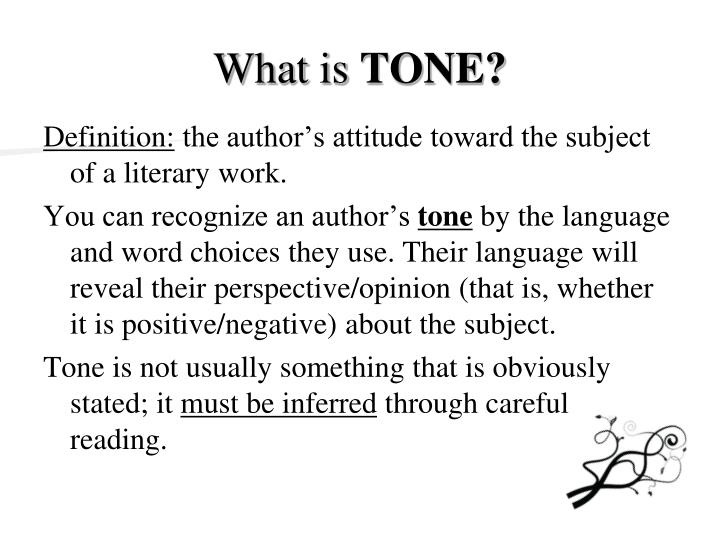 What is TONE?

Definition: the author’s attitude toward the subject of a literary work.

You can recognize an author’s tone by the language and word choices they use. Their language will reveal their perspective/opinion (that is, whether it is positive/negative) about the subject.

Tone is not usually something that is obviously stated; it must be inferred through careful reading.